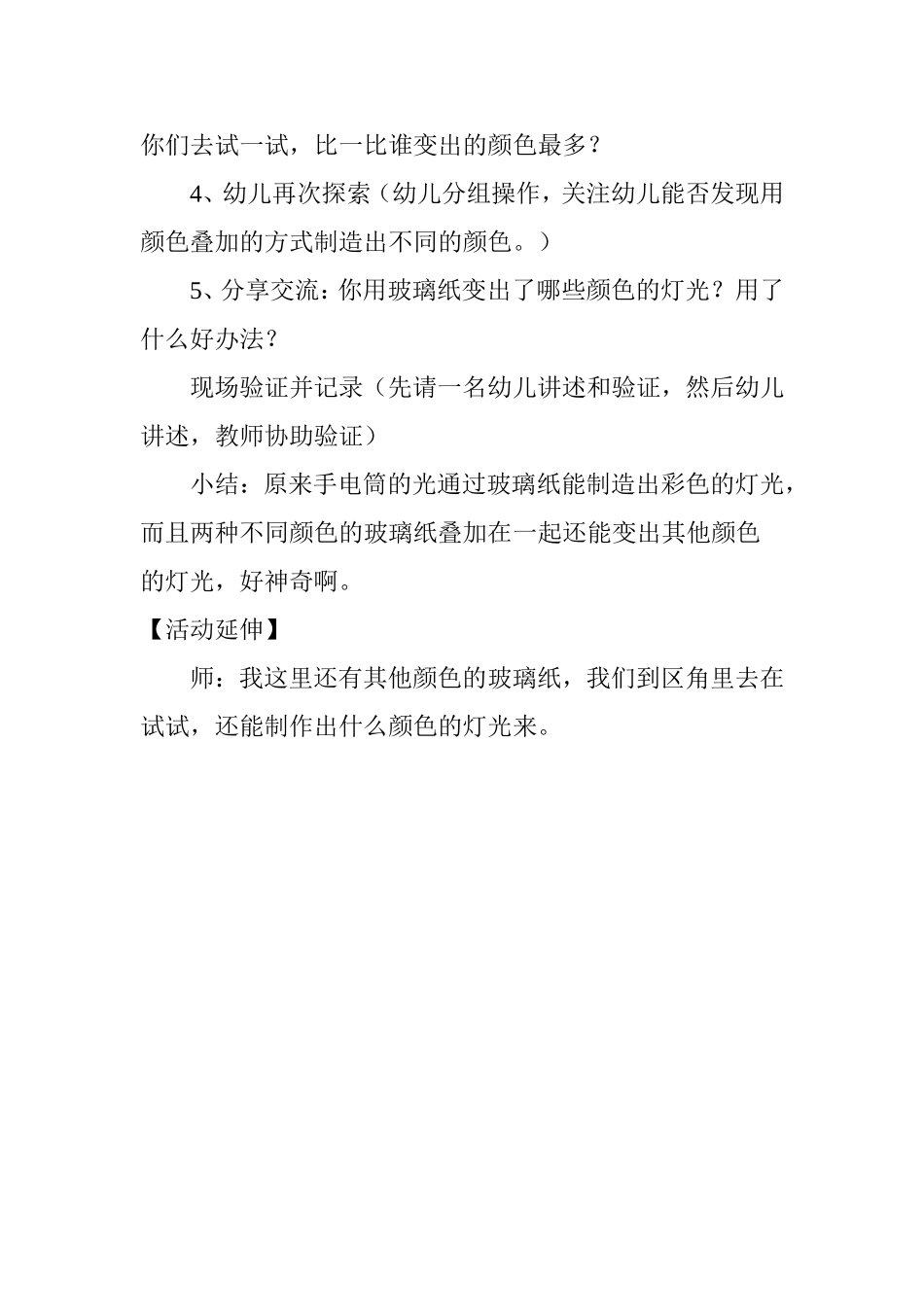 你们去试一试，比一比谁变出的颜色最多？

4、幼儿再次探索（幼儿分组操作，关注幼儿能否发现用颜色叠加的方式制造出不同的颜色。）

5、分享交流：你用玻璃纸变出了哪些颜色的灯光？用了什么好办法？

现场验证并记录（先请一名幼儿讲述和验证，然后幼儿讲述，教师协助验证）

小结：原来手电筒的光通过玻璃纸能制造出彩色的灯光，而且两种不同颜色的玻璃纸叠加在一起还能变出其他颜色的灯光，好神奇啊。

【活动延伸】

师：我这里还有其他颜色的玻璃纸，我们到区角里去在试试，还能制作出什么颜色的灯光来。